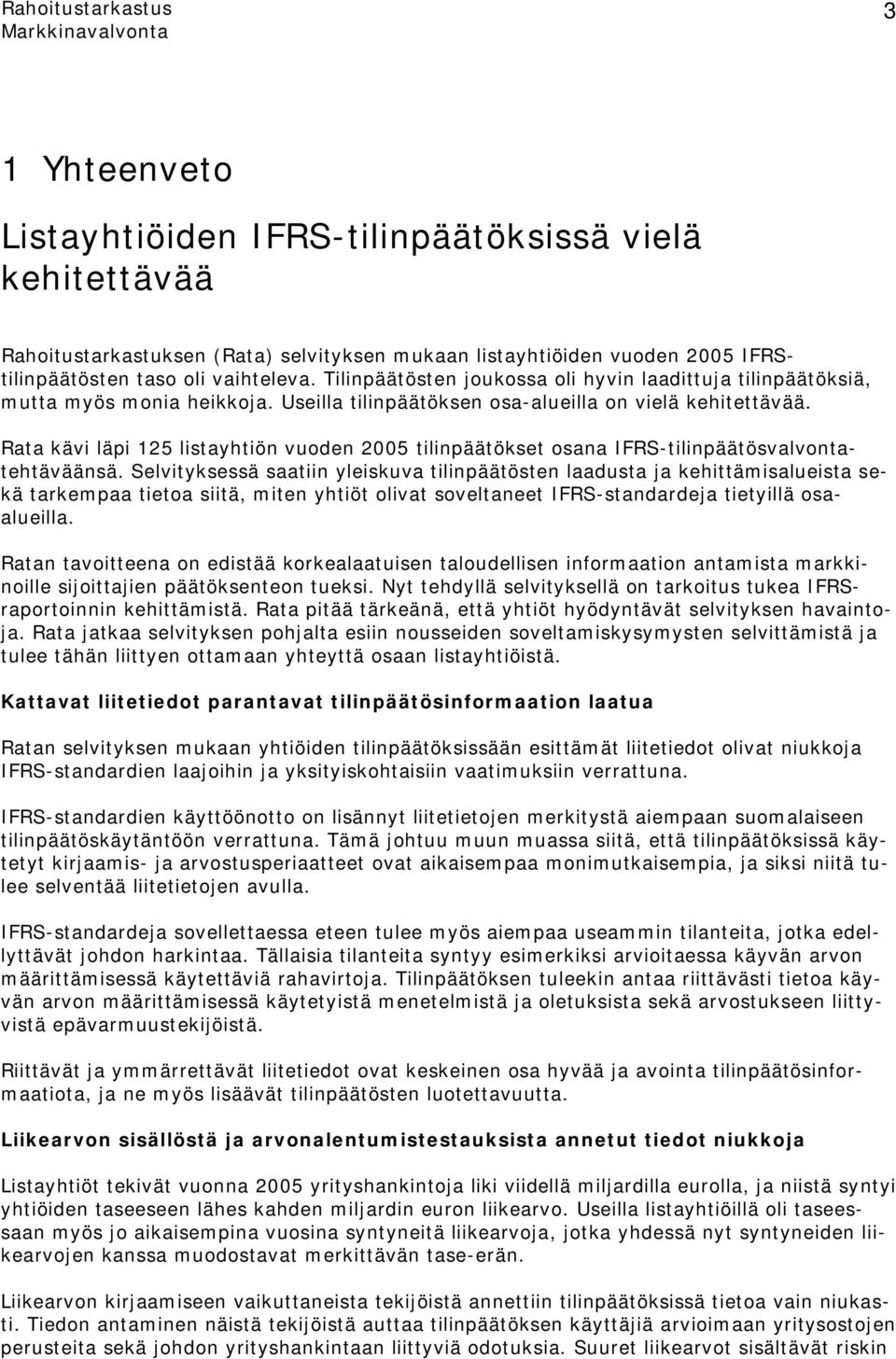 Rahoitustarkastus
Markkinavalvonta

3

1 Yhteenveto

Listayhtiöiden IFRS-tilinpäätöksissä vielä kehitettävää

Rahoitustarkastuksen (Rata) selvityksen mukaan listayhtiöiden vuoden 2005 IFRS-tilinpäätösten taso oli vaihteleva. Tilinpäätösten joukossa oli hyvin laadittuja tilinpäätöksiä, mutta myös monia heikkoja. Useilla tilinpäätöksen osa-alueilla on vielä kehitettävää.

Rata kävi läpi 125 listayhtiön vuoden 2005 tilinpäätökset osana IFRS-tilinpäätösvalvontatehtäväänsä. Selvityksessä saatiin yleiskuva tilinpäätösten laadusta ja kehittämisalueista sekä tarkempaa tietoa siitä, miten yhtiöt olivat soveltaneet IFRS-standardeja tietyillä osa-alueilla.

Ratan tavoitteena on edistää korkealaatuisen taloudellisen informaation antamista markkinoille sijoittajien päätöksenteon tueksi. Nyt tehdyllä selvityksellä on tarkoitus tukea IFRS-raportoinnin kehittämistä. Rata pitää tärkeänä, että yhtiöt hyödyntävät selvityksen havaintoja. Rata jatkaa selvityksen pohjalta esiin nousseiden soveltamiskysymysten selvittämistä ja tulee tähän liittyen ottamaan yhteyttä osaan listayhtiöistä.

Kattavat liitetiedot parantavat tilinpäätösinformaation laatua

Ratan selvityksen mukaan yhtiöiden tilinpäätöksissään esittämät liitetiedot olivat niukkoja IFRS-standardien laajoihin ja yksityiskohtaisiin vaatimuksiin verrattuna.

IFRS-standardien käyttöönotto on lisännyt liitetietojen merkitystä aiempaan suomalaiseen tilinpäätöskäytäntöön verrattuna. Tämä johtuu muun muassa siitä, että tilinpäätöksissä käytetyt kirjaamis- ja arvostusperiaatteet ovat aikaisempaa monimutkaisempia, ja siksi niitä tulee selventää liitetietojen avulla.

IFRS-standardeja sovellettaessa eteen tulee myös aiempaa useammin tilanteita, jotka edellyttävät johdon harkintaa. Tällaisia tilanteita syntyy esimerkiksi arvioitaessa käyvän arvon määrittämisessä käytettäviä rahavirtoja. Tilinpäätöksen tuleekin antaa riittävästi tietoa käyvän arvon määrittämisessä käytetyistä menetelmistä ja oletuksista sekä arvostukseen liittyvistä epävarmuustekijöistä.

Riittävät ja ymmärrettävät liitetiedot ovat keskeinen osa hyvää ja avointa tilinpäätösinformaatiota, ja ne myös lisäävät tilinpäätösten luotettavuutta.

Liikearvon sisällöstä ja arvonalentumistestauksista annetut tiedot niukkoja

Listayhtiöt tekivät vuonna 2005 yrityshankintoja liki viidellä miljardilla eurolla, ja niistä syntyi yhtiöiden taseeseen lähes kahden miljardin euron liikearvo. Useilla listayhtiöillä oli taseessaan myös jo aikaisempina vuosina syntyneitä liikearvoja, jotka yhdessä nyt syntyneiden liikearvojen kanssa muodostavat merkittävän tase-erän.

Liikearvon kirjaamiseen vaikuttaneista tekijöistä annettiin tilinpäätöksissä tietoa vain niukasti. Tiedon antaminen näistä tekijöistä auttaa tilinpäätöksen käyttäjiä arvioimaan yritysostojen perusteita sekä johdon yrityshankintaan liittyviä odotuksia. Suuret liikearvot sisältävät riskin